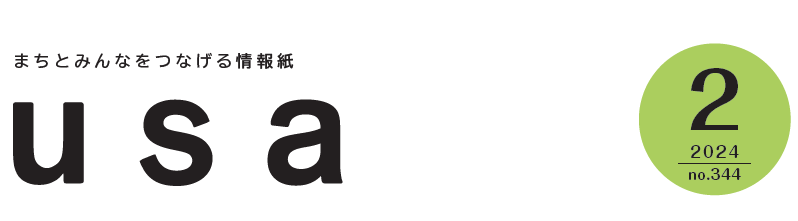 まちとみんなをつなげる情報紙

usa

2
2024
no.344